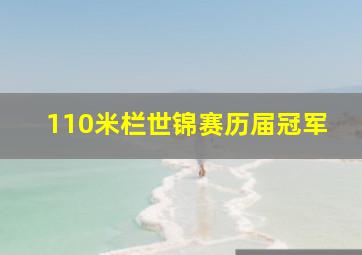 110米栏世锦赛历届冠军